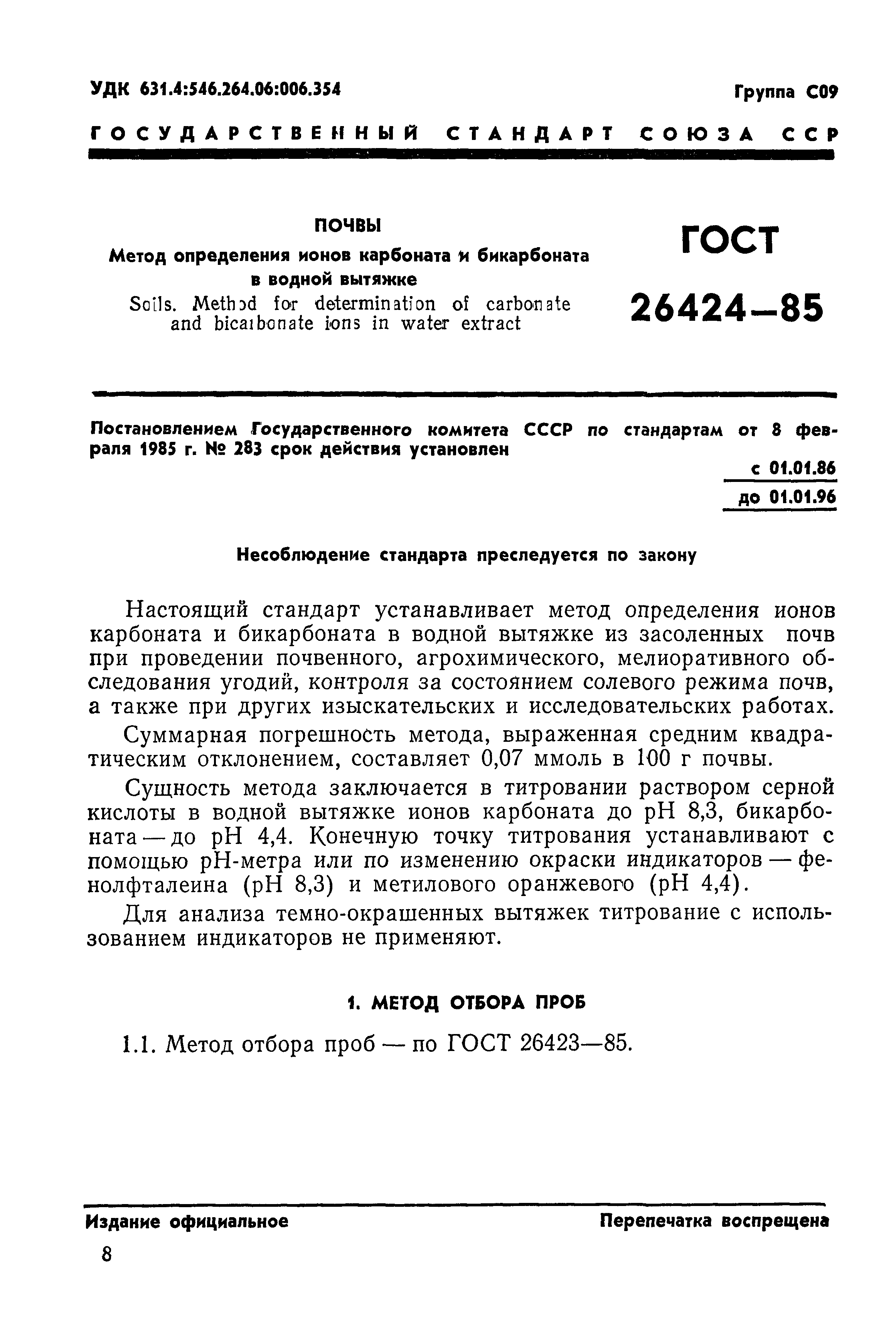 УДК 631.4:546.264.06:006.354

Группа С09

ГОСУДАРСТВЕННЫЙ СТАНДАРТ СОЮЗА ССР

ПОЧВЫ
Метод определения ионов карбоната и бикарбоната в водной вытяжке
Soils. Method for determination of carbonate and bicarbonate ions in water extract

ГОСТ
26424—85

Постановлением Государственного комитета СССР по стандартам от 8 февраля 1985 г. № 283 срок действия установлен

с 01.01.86
до 01.01.96

Несоблюдение стандарта преследуется по закону

Настоящий стандарт устанавливает метод определения ионов карбоната и бикарбоната в водной вытяжке из засоленных почв при проведении почвенного, агрохимического, мелиоративного обследования угодий, контроля за состоянием солевого режима почв, а также при других изыскательских и исследовательских работах.

Суммарная погрешность метода, выраженная средним квадратическим отклонением, составляет 0,07 ммоль в 100 г почвы.

Сущность метода заключается в титровании раствором серной кислоты в водной вытяжке ионов карбоната до pH 8,3, бикарбоната — до pH 4,4. Конечную точку титрования устанавливают с помощью pH-метра или по изменению окраски индикаторов — фенолфталеина (pH 8,3) и метилового оранжевого (pH 4,4).

Для анализа темно-окрашенных вытяжек титрование с использованием индикаторов не применяют.

1. МЕТОД ОТБОРА ПРОБ

1.1. Метод отбора проб — по ГОСТ 26423—85.

Издание официальное

Перепечатка воспрещена

8